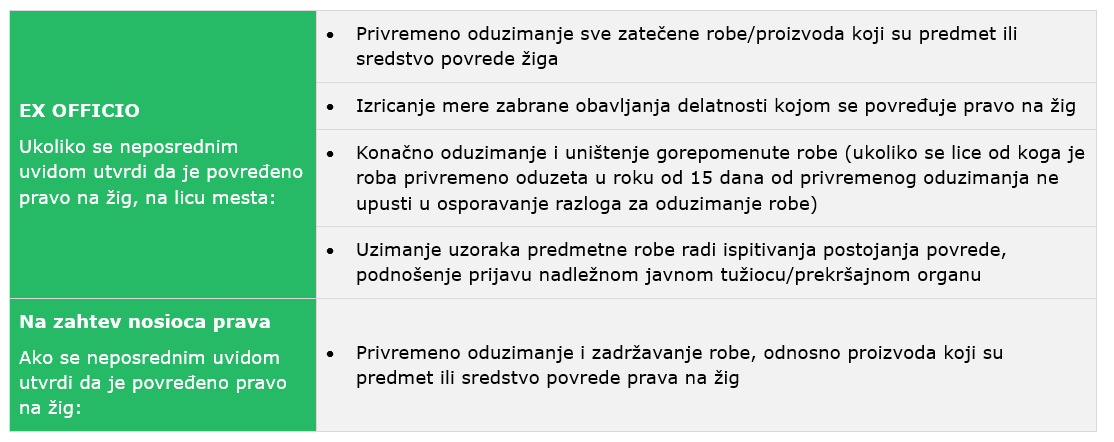 | EX OFFICIO Ukoliko se neposrednim uvidom utvrdi da je povređeno pravo na žig, na licu mesta: | • Privremeno oduzimanje sve zatečene robe/proizvoda koji su predmet ili sredstvo povrede žiga |
|---|---|
| | • Izricanje mere zabrane obavljanja delatnosti kojom se povređuje pravo na žig |
| | • Konačno oduzimanje i uništenje gorepomenute robe (ukoliko se lice od koga je roba privremeno oduzeta u roku od 15 dana od privremenog oduzimanja ne upusti u osporavanje razloga za oduzimanje robe) |
| | • Uzimanje uzoraka predmetne robe radi ispitivanja postojanja povrede, podnošenje prijavu nadležnom javnom tužiocu/prekršajnom organu |
| Na zahtev nosioca prava Ako se neposrednim uvidom utvrdi da je povređeno pravo na žig: | • Privremeno oduzimanje i zadržavanje robe, odnosno proizvoda koji su predmet ili sredstvo povrede prava na žig |